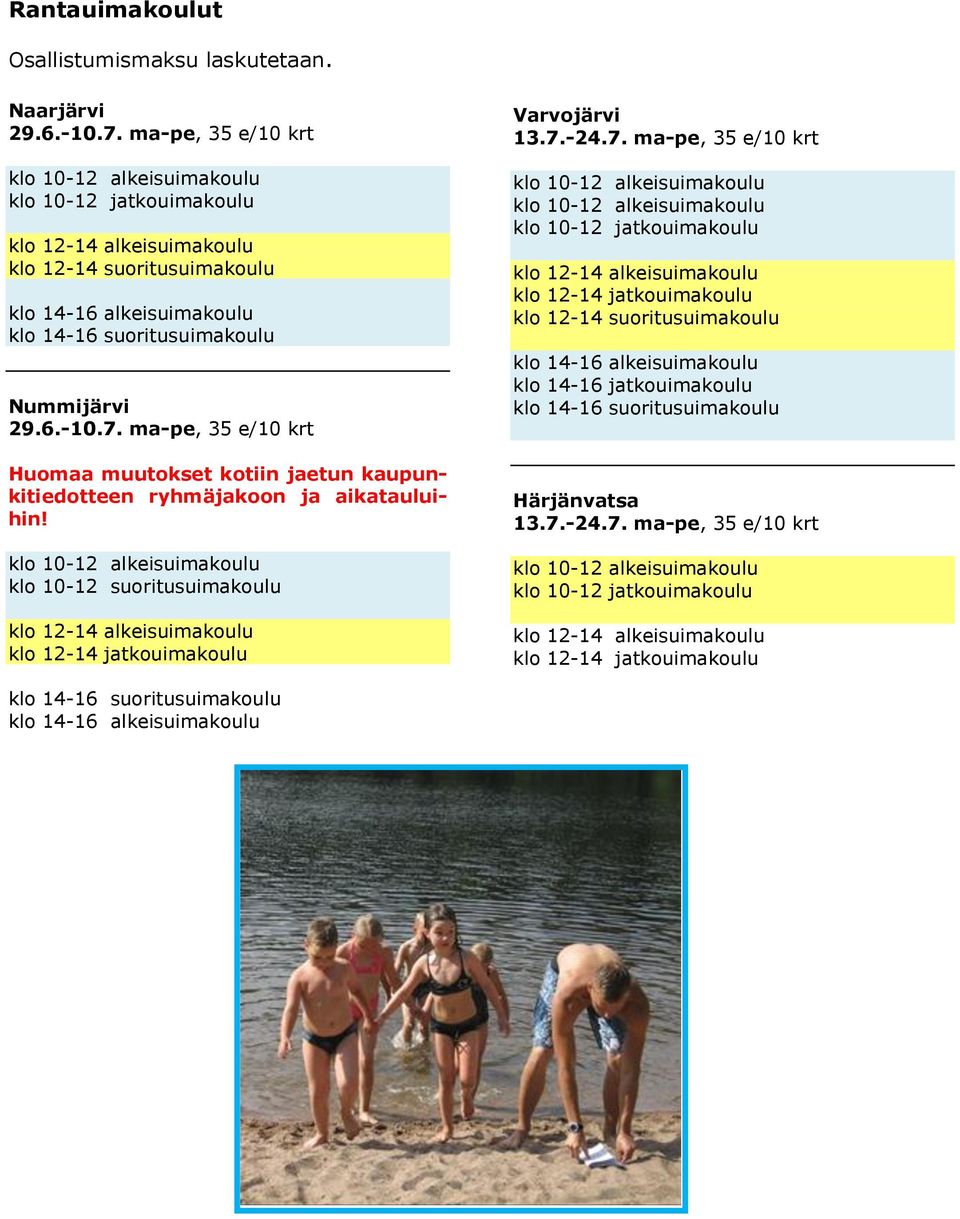 Rantauimakoulut

Osallistumismaksu laskutetaan.

Naarjärvi
29.6.-10.7. ma-pe, 35 e/10 krt

klo 10-12 alkeisuimakoulu
klo 10-12 jatkouimakoulu

klo 12-14 alkeisuimakoulu
klo 12-14 suoritusuimakoulu

klo 14-16 alkeisuimakoulu
klo 14-16 suoritusuimakoulu

Nummijärvi
29.6.-10.7. ma-pe, 35 e/10 krt

Huomaa muutokset kotiin jaetun kaupunkitiedotteen ryhmäjakoon ja aikatauluihin!

klo 10-12 alkeisuimakoulu
klo 10-12 suoritusuimakoulu

klo 12-14 alkeisuimakoulu
klo 12-14 jatkouimakoulu

klo 14-16 suoritusuimakoulu
klo 14-16 alkeisuimakoulu

Varvojärvi
13.7.-24.7. ma-pe, 35 e/10 krt

klo 10-12 alkeisuimakoulu
klo 10-12 alkeisuimakoulu
klo 10-12 jatkouimakoulu

klo 12-14 alkeisuimakoulu
klo 12-14 jatkouimakoulu
klo 12-14 suoritusuimakoulu

klo 14-16 alkeisuimakoulu
klo 14-16 jatkouimakoulu
klo 14-16 suoritusuimakoulu

Härjänvatsa
13.7.-24.7. ma-pe, 35 e/10 krt

klo 10-12 alkeisuimakoulu
klo 10-12 jatkouimakoulu

klo 12-14 alkeisuimakoulu
klo 12-14 jatkouimakoulu